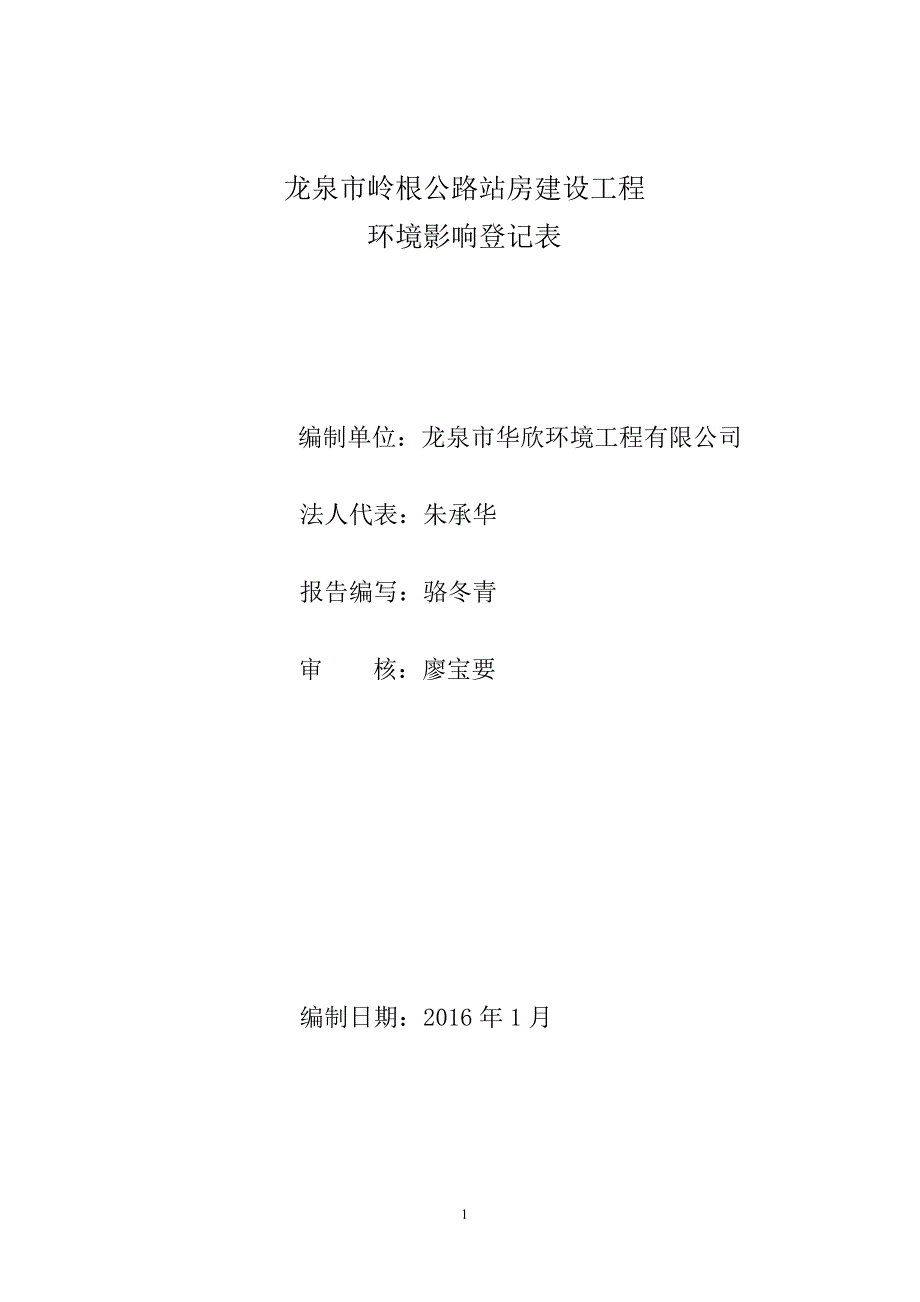 龙泉市岭根公路站房建设工程
环境影响登记表

编制单位：龙泉市华欣环境工程有限公司

法人代表：朱承华

报告编写：骆冬青

审　　核：廖宝要

编制日期：2016 年 1 月

1